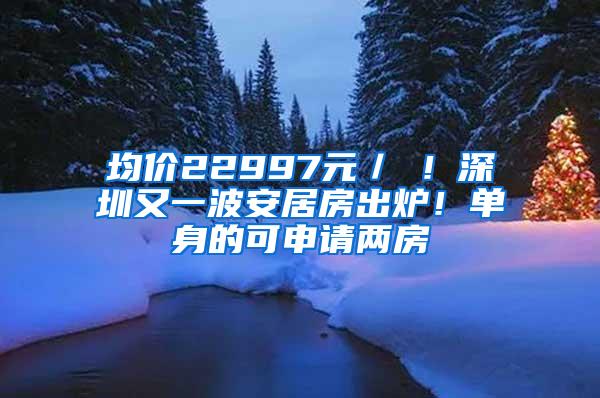 均价22997元／！深圳又一波安居房出炉！单身的可申请两房